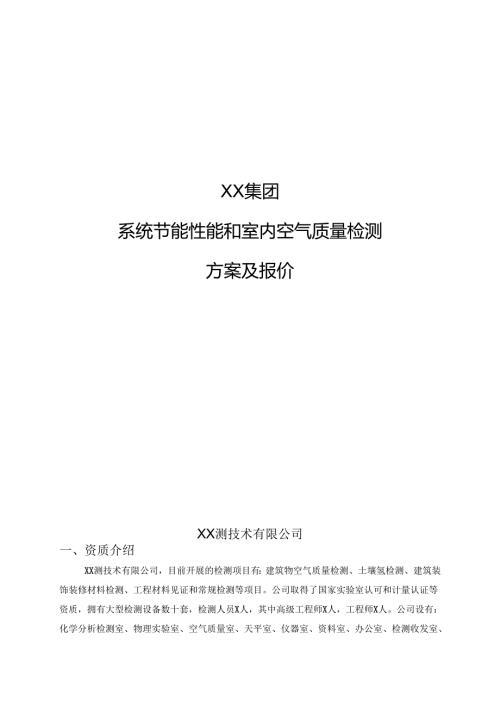 XX集团

系统节能性能和室内空气质量检测

方案及报价

XX测技术有限公司

一、资质介绍

XX测技术有限公司，目前开展的检测项目有：建筑物空气质量检测、土壤氡检测、建筑装饰装修材料检测、工程材料见证和常规检测等项目。公司取得了国家实验室认可和计量认证等资质，拥有大型检测设备数十套，检测人员X人，其中高级工程师X人，工程师X人。公司设有：化学分析检测室、物理实验室、空气质量室、天平室、仪器室、资料室、办公室、检测收发室、